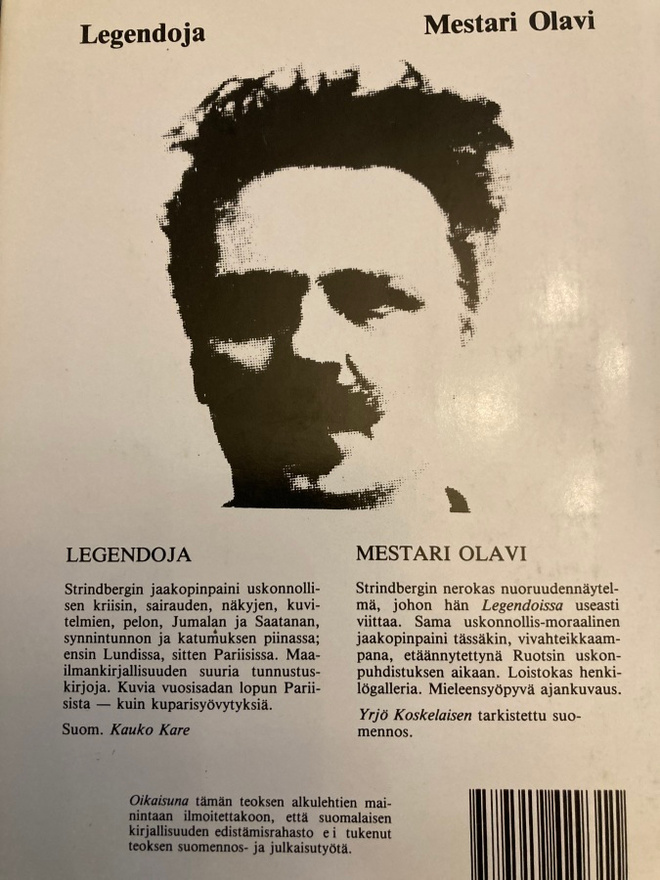 Legendoja

Mestari Olavi

LEGENDOJA

Strindbergin jaakopinpaini uskonnollisen kriisin, sairauden, näkyjen, kuvitelmien, pelon, Jumalan ja Saatanan, synnintunnon ja katumuksen piinassa; ensin Lundissa, sitten Pariisissa. Maailmankirjallisuuden suuria tunnustuskirjoja. Kuvia vuosisadan lopun Pariisista — kuin kuparisyövytyksiä.

Suom. Kauko Kare

MESTARI OLAVI

Strindbergin nerokas nuoruudennäytelmä, johon hän Legendoissa useasti viittaa. Sama uskonnollis-moraalinen jaakopinpaini tässäkin, vivahteikkaampana, etäännytettynä Ruotsin uskonpuhdistuksen aikaan. Loistokas henkilögalleria. Mieleensyöpyvä ajankuvaus.

Yrjö Koskelaisen tarkistettu suomennos.

Oikaisuna tämän teoksen alkulehtien mainintaan ilmoitettakoon, että suomalaisen kirjallisuuden edistämisrahasto ei tukenut teoksen suomennos- ja julkaisutyötä.